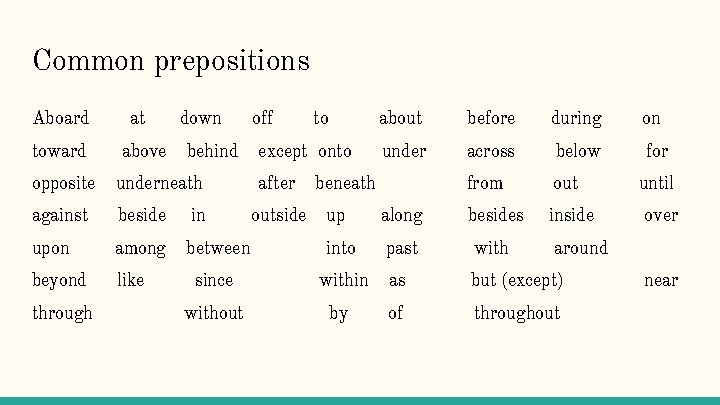 Common prepositions

Aboard at down off to about before during on
toward above behind except onto under across below for
opposite underneath after beneath from out until
against beside in outside up along besides inside over
upon among between into past with around
beyond like since within as but (except) near
through without by of throughout